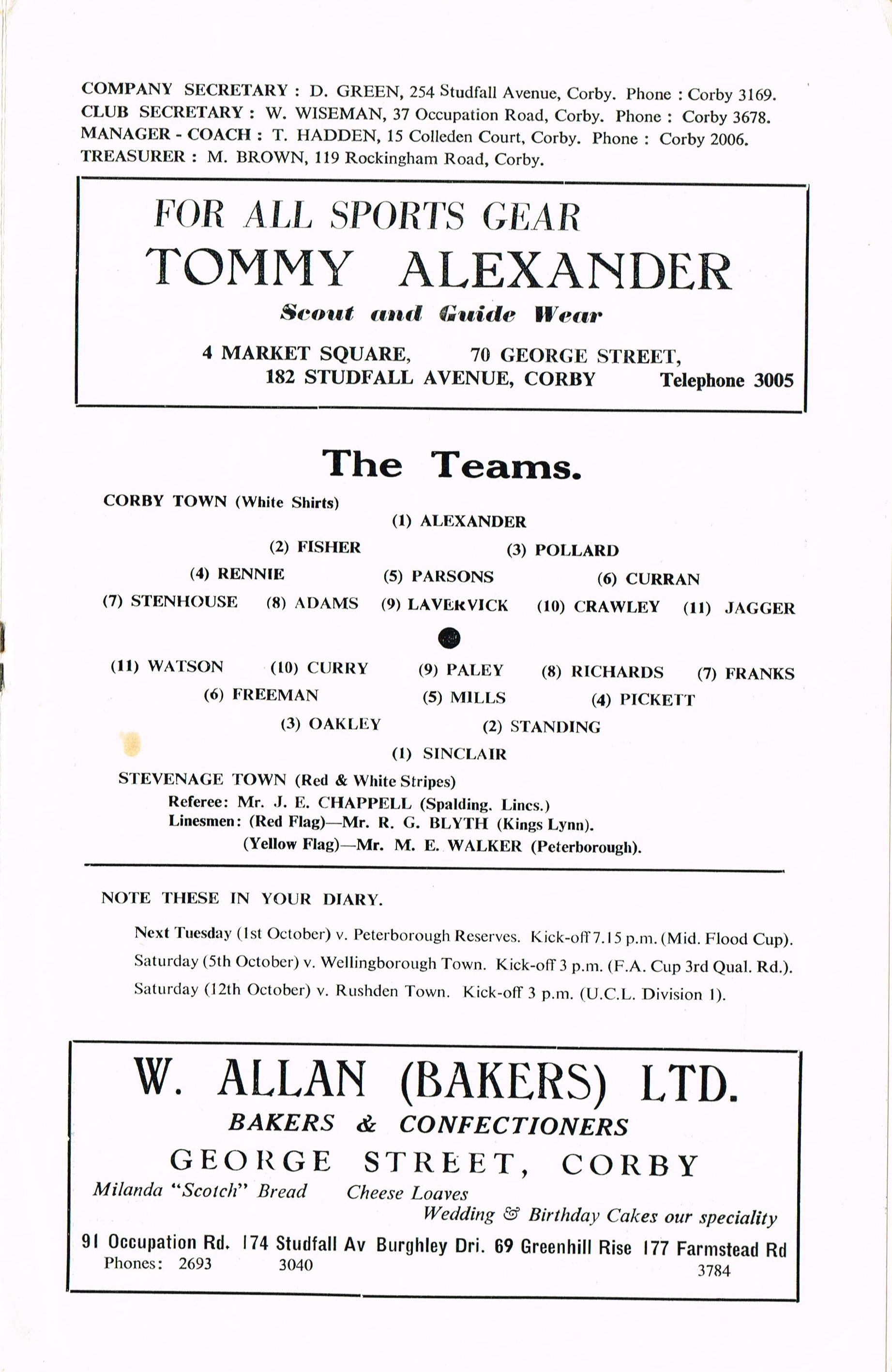 COMPANY SECRETARY : D. GREEN, 254 Studfall Avenue, Corby. Phone : Corby 3169.
CLUB SECRETARY : W. WISEMAN, 37 Occupation Road, Corby. Phone : Corby 3678.
MANAGER - COACH : T. HADDEN, 15 Colleden Court, Corby. Phone : Corby 2006.
TREASURER : M. BROWN, 119 Rockingham Road, Corby.

FOR ALL SPORTS GEAR
TOMMY ALEXANDER
Scout and Guide Wear
4 MARKET SQUARE, 70 GEORGE STREET,
182 STUDFALL AVENUE, CORBY Telephone 3005

The Teams.

CORBY TOWN (White Shirts)
(1) ALEXANDER
(2) FISHER (3) POLLARD
(4) RENNIE (5) PARSONS (6) CURRAN
(7) STENHOUSE (8) ADAMS (9) LAVERVICK (10) CRAWLEY (11) JAGGER

(11) WATSON (10) CURRY (9) PALEY (8) RICHARDS (7) FRANKS
(6) FREEMAN (5) MILLS (4) PICKETT
(3) OAKLEY (2) STANDING
(1) SINCLAIR
STEVENAGE TOWN (Red & White Stripes)
Referee: Mr. J. E. CHAPPELL (Spalding. Lincs.)
Linesmen: (Red Flag)—Mr. R. G. BLYTH (Kings Lynn).
(Yellow Flag)—Mr. M. E. WALKER (Peterborough).

NOTE THESE IN YOUR DIARY.
Next Tuesday (1st October) v. Peterborough Reserves. Kick-off 7.15 p.m. (Mid. Flood Cup).
Saturday (5th October) v. Wellingborough Town. Kick-off 3 p.m. (F.A. Cup 3rd Qual. Rd.).
Saturday (12th October) v. Rushden Town. Kick-off 3 p.m. (U.C.L. Division 1).

W. ALLAN (BAKERS) LTD.
BAKERS & CONFECTIONERS
GEORGE STREET, CORBY
Milanda "Scotch" Bread Cheese Loaves
Wedding & Birthday Cakes our speciality
91 Occupation Rd. 174 Studfall Av Burghley Dri. 69 Greenhill Rise 177 Farmstead Rd
Phones: 2693 3040 3784